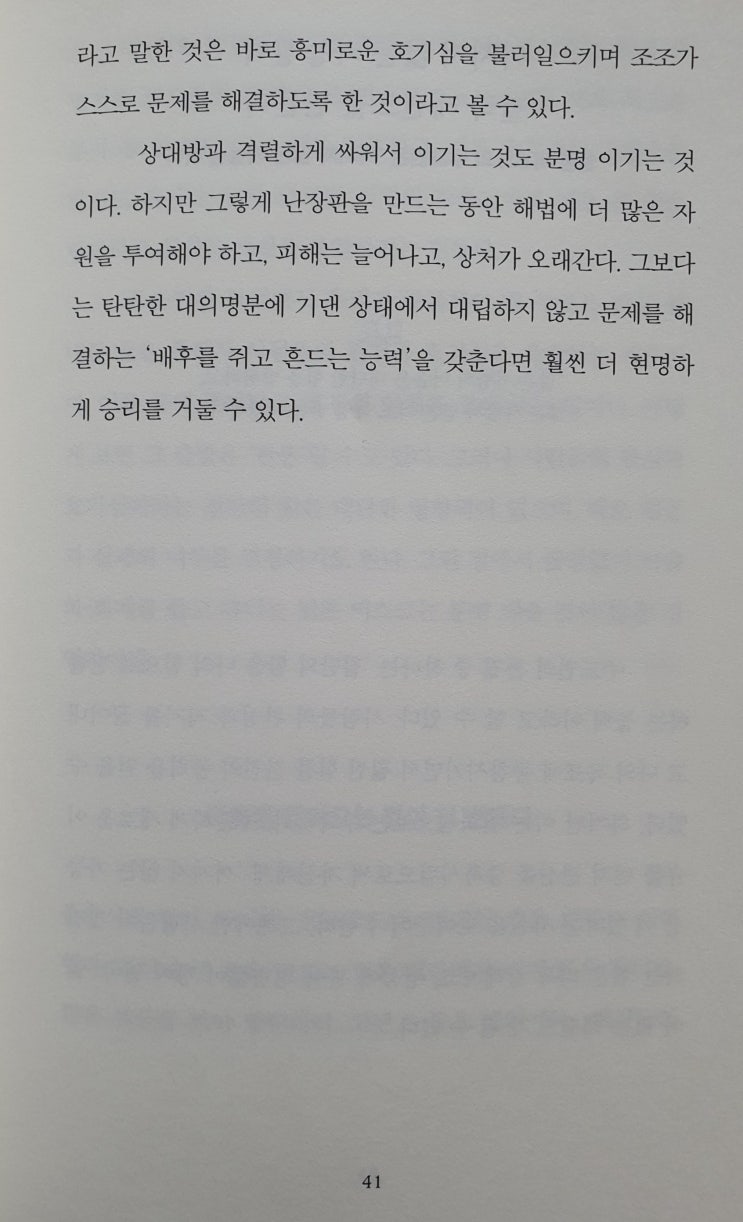 라고 말한 것은 바로 흥미로운 호기심을 불러일으키며 조조가 스스로 문제를 해결하도록 한 것이라고 볼 수 있다.

상대방과 격렬하게 싸워서 이기는 것도 분명 이기는 것이다. 하지만 그렇게 난장판을 만드는 동안 해법에 더 많은 자원을 투여해야 하고, 피해는 늘어나고, 상처가 오래간다. 그보다는 탄탄한 대의명분에 기댄 상태에서 대립하지 않고 문제를 해결하는 '배후를 쥐고 흔드는 능력'을 갖춘다면 훨씬 더 현명하게 승리를 거둘 수 있다.

41